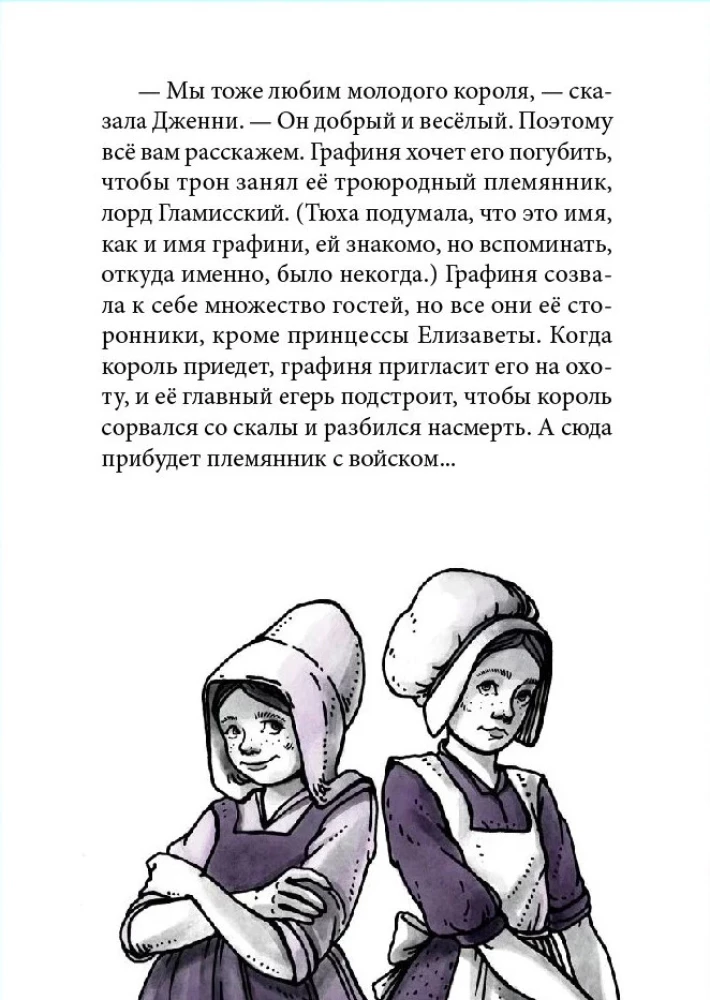 — Мы тоже любим молодого короля, — сказала Дженни. — Он добрый и весёлый. Поэтому всё вам расскажем. Графиня хочет его погубить, чтобы трон занял её троюродный племянник, лорд Гламисский. (Тюха подумала, что это имя, как и имя графини, ей знакомо, но вспоминать, откуда именно, было некогда.) Графиня созвала к себе множество гостей, но все они её сторонники, кроме принцессы Елизаветы. Когда король приедет, графиня пригласит его на охоту, и её главный егерь подстроит, чтобы король сорвался со скалы и разбился насмерть. А сюда прибудет племянник с войском...